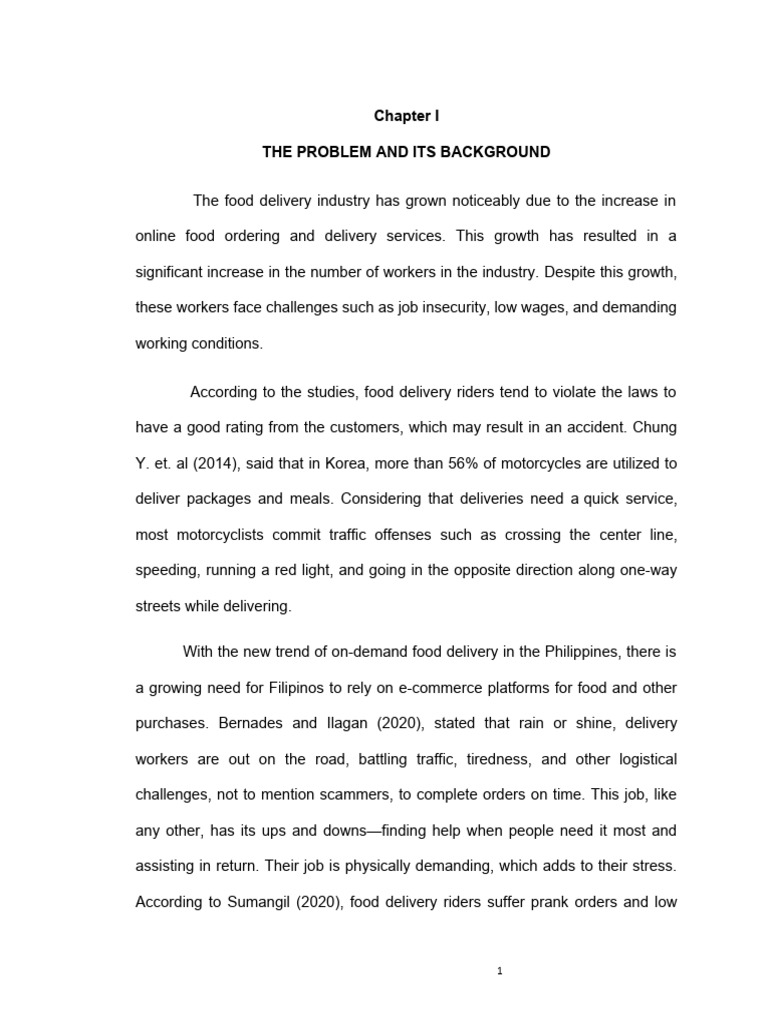 Chapter I

THE PROBLEM AND ITS BACKGROUND

The food delivery industry has grown noticeably due to the increase in online food ordering and delivery services. This growth has resulted in a significant increase in the number of workers in the industry. Despite this growth, these workers face challenges such as job insecurity, low wages, and demanding working conditions.

According to the studies, food delivery riders tend to violate the laws to have a good rating from the customers, which may result in an accident. Chung Y. et. al (2014), said that in Korea, more than 56% of motorcycles are utilized to deliver packages and meals. Considering that deliveries need a quick service, most motorcyclists commit traffic offenses such as crossing the center line, speeding, running a red light, and going in the opposite direction along one-way streets while delivering.

With the new trend of on-demand food delivery in the Philippines, there is a growing need for Filipinos to rely on e-commerce platforms for food and other purchases. Bernades and Ilagan (2020), stated that rain or shine, delivery workers are out on the road, battling traffic, tiredness, and other logistical challenges, not to mention scammers, to complete orders on time. This job, like any other, has its ups and downs—finding help when people need it most and assisting in return. Their job is physically demanding, which adds to their stress. According to Sumangil (2020), food delivery riders suffer prank orders and low

1